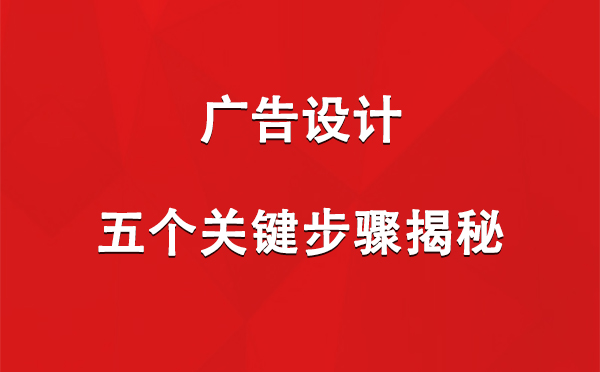 广告设计

五个关键步骤揭秘